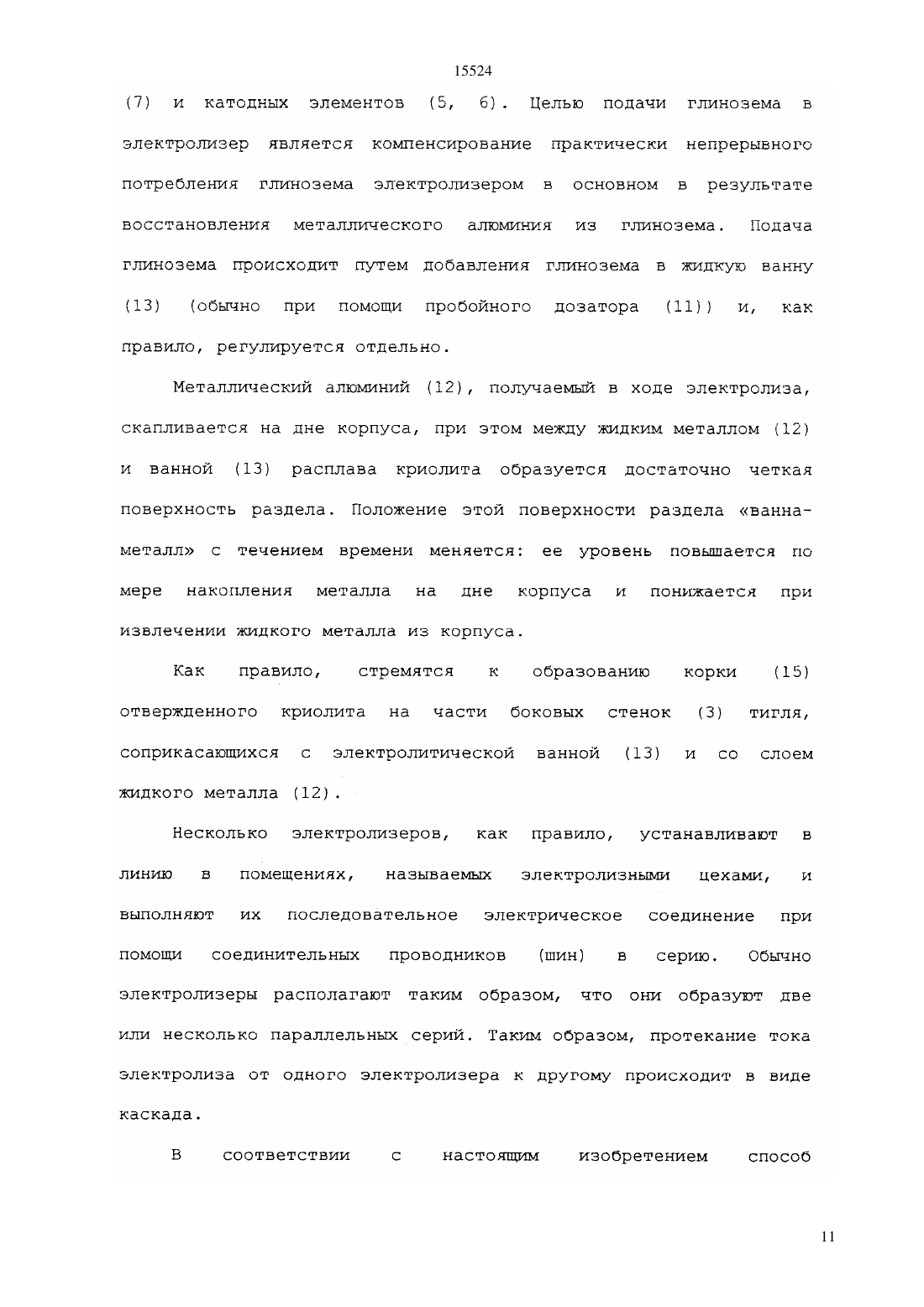 15524

(7) и катодных элементов (5, 6). Целью подачи глинозема в электролизер является компенсирование практически непрерывного потребления глинозема электролизером в основном в результате восстановления металлического алюминия из глинозема. Подача глинозема происходит путем добавления глинозема в жидкую ванну (13) (обычно при помощи пробойного дозатора (11)) и, как правило, регулируется отдельно.

Металлический алюминий (12), получаемый в ходе электролиза, скапливается на дне корпуса, при этом между жидким металлом (12) и ванной (13) расплава криолита образуется достаточно четкая поверхность раздела. Положение этой поверхности раздела «ванна-металл» с течением времени меняется: ее уровень повышается по мере накопления металла на дне корпуса и понижается при извлечении жидкого металла из корпуса.

Как правило, стремятся к образованию корки (15) отвержденного криолита на части боковых стенок (3) тигля, соприкасающихся с электролитической ванной (13) и со слоем жидкого металла (12).

Несколько электролизеров, как правило, устанавливают в линию в помещениях, называемых электролизными цехами, и выполняют их последовательное электрическое соединение при помощи соединительных проводников (шин) в серию. Обычно электролизеры располагают таким образом, что они образуют две или несколько параллельных серий. Таким образом, протекание тока электролиза от одного электролизера к другому происходит в виде каскада.

В соответствии с настоящим изобретением способ

11